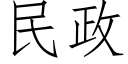 民政